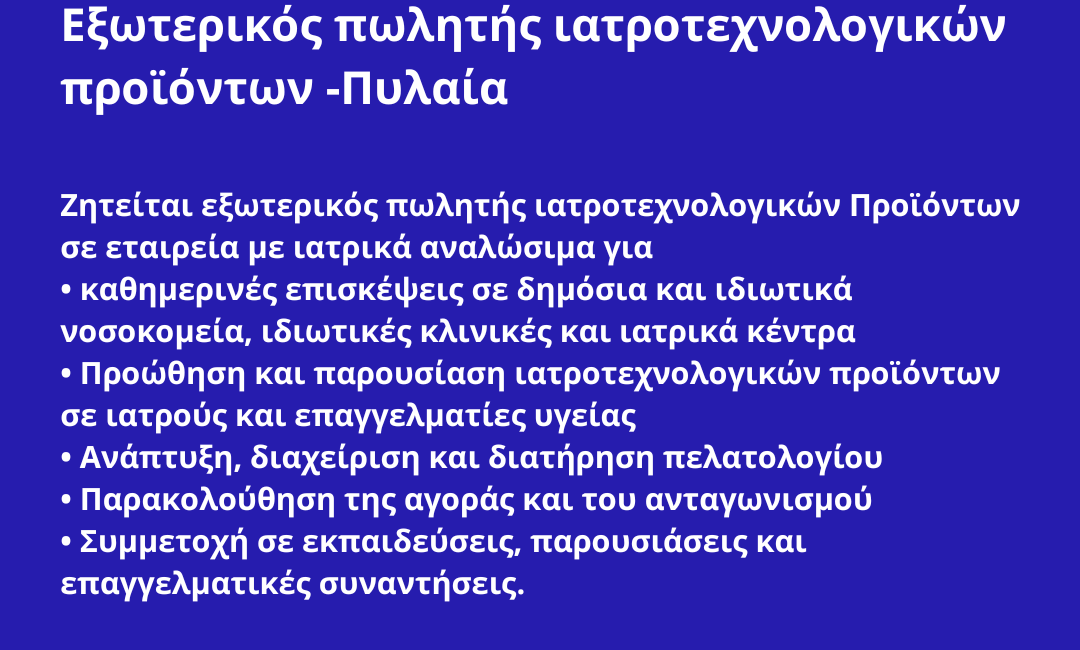 Εξωτερικός πωλητής ιατροτεχνολογικών προϊόντων -Πυλαία

Ζητείται εξωτερικός πωλητής ιατροτεχνολογικών Προϊόντων σε εταιρεία με ιατρικά αναλώσιμα για

• καθημερινές επισκέψεις σε δημόσια και ιδιωτικά νοσοκομεία, ιδιωτικές κλινικές και ιατρικά κέντρα
• Προώθηση και παρουσίαση ιατροτεχνολογικών προϊόντων σε ιατρούς και επαγγελματίες υγείας
• Ανάπτυξη, διαχείριση και διατήρηση πελατολογίου
• Παρακολούθηση της αγοράς και του ανταγωνισμού
• Συμμετοχή σε εκπαιδεύσεις, παρουσιάσεις και επαγγελματικές συναντήσεις.